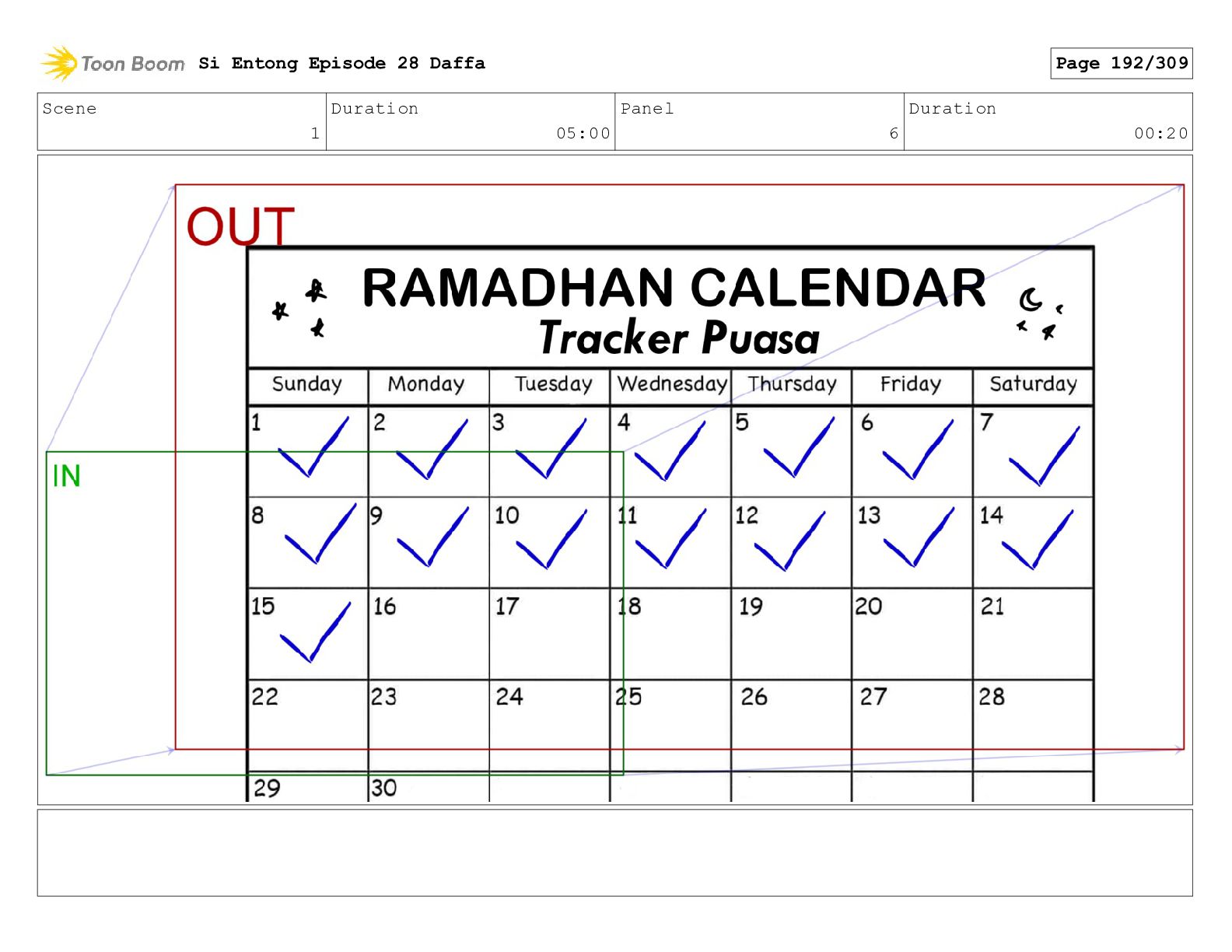 Toon Boom Si Entong Episode 28 Daffa

Page 192/309

Scene
1
Duration
05:00
Panel
6
Duration
00:20

OUT

IN

RAMADHAN CALENDAR
Tracker Puasa

| Sunday | Monday | Tuesday | Wednesday | Thursday | Friday | Saturday |
|---|---|---|---|---|---|---|
| 1 ✓ | 2 ✓ | 3 ✓ | 4 ✓ | 5 ✓ | 6 ✓ | 7 ✓ |
| 8 ✓ | 9 ✓ | 10 ✓ | 11 ✓ | 12 ✓ | 13 ✓ | 14 ✓ |
| 15 ✓ | 16 | 17 | 18 | 19 | 20 | 21 |
| 22 | 23 | 24 | 25 | 26 | 27 | 28 |
| 29 | 30 | | | | | |